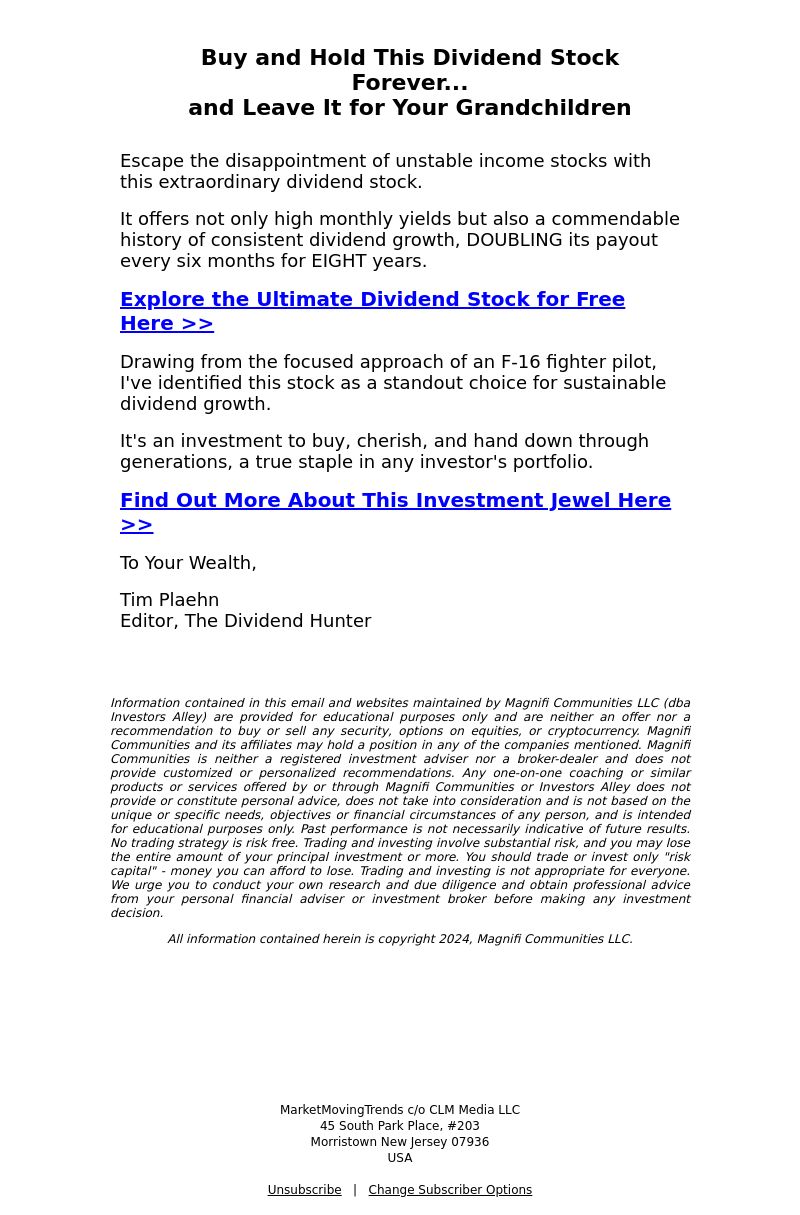 Buy and Hold This Dividend Stock Forever...
and Leave It for Your Grandchildren

Escape the disappointment of unstable income stocks with this extraordinary dividend stock.

It offers not only high monthly yields but also a commendable history of consistent dividend growth, DOUBLING its payout every six months for EIGHT years.

Explore the Ultimate Dividend Stock for Free Here >>

Drawing from the focused approach of an F-16 fighter pilot, I've identified this stock as a standout choice for sustainable dividend growth.

It's an investment to buy, cherish, and hand down through generations, a true staple in any investor's portfolio.

Find Out More About This Investment Jewel Here >>

To Your Wealth,

Tim Plaehn
Editor, The Dividend Hunter

Information contained in this email and websites maintained by Magnifi Communities LLC (dba Investors Alley) are provided for educational purposes only and are neither an offer nor a recommendation to buy or sell any security, options on equities, or cryptocurrency. Magnifi Communities and its affiliates may hold a position in any of the companies mentioned. Magnifi Communities is neither a registered investment adviser nor a broker-dealer and does not provide customized or personalized recommendations. Any one-on-one coaching or similar products or services offered by or through Magnifi Communities or Investors Alley does not provide or constitute personal advice, does not take into consideration and is not based on the unique or specific needs, objectives or financial circumstances of any person, and is intended for educational purposes only. Past performance is not necessarily indicative of future results. No trading strategy is risk free. Trading and investing involve substantial risk, and you may lose the entire amount of your principal investment or more. You should trade or invest only "risk capital" - money you can afford to lose. Trading and investing is not appropriate for everyone. We urge you to conduct your own research and due diligence and obtain professional advice from your personal financial adviser or investment broker before making any investment decision.

All information contained herein is copyright 2024, Magnifi Communities LLC.

MarketMovingTrends c/o CLM Media LLC
45 South Park Place, #203
Morristown New Jersey 07936
USA

Unsubscribe | Change Subscriber Options